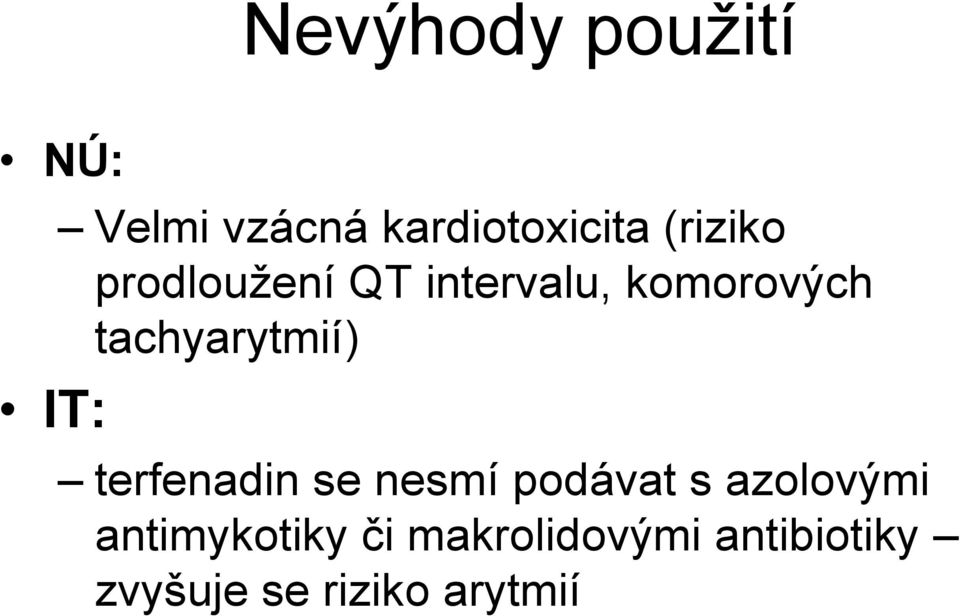 Nevýhody použití

• NÚ:

– Velmi vzácná kardiotoxicita (riziko prodloužení QT intervalu, komorových tachyarytmií)

• IT:

– terfenadin se nesmí podávat s azolovými antimykotiky či makrolidovými antibiotiky – zvyšuje se riziko arytmií